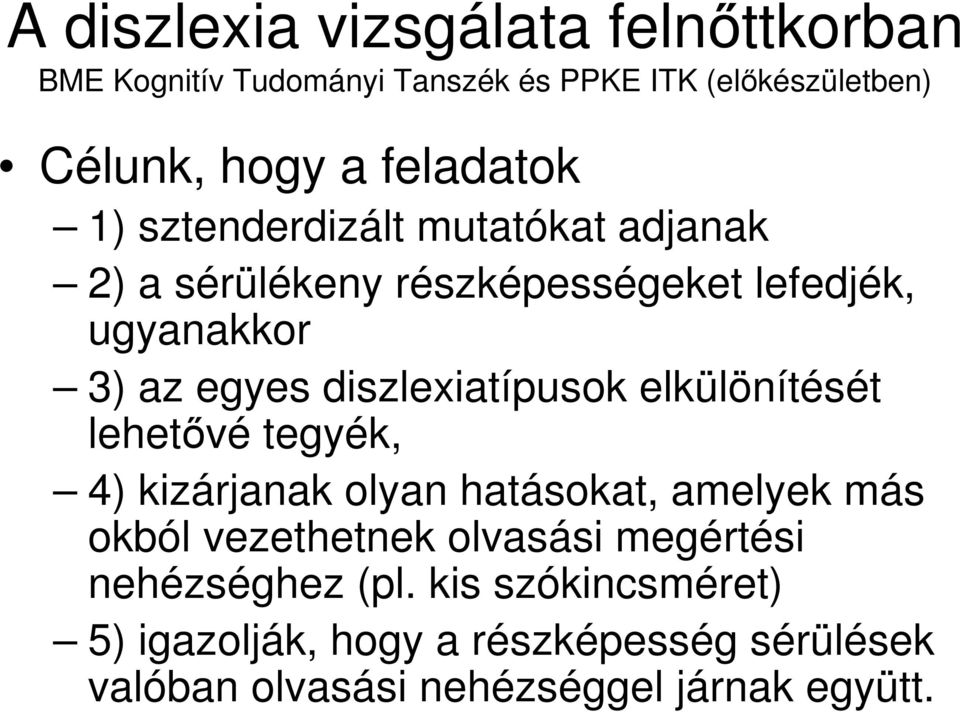 A diszlexia vizsgálata felnőttkorban
BME Kognitív Tudományi Tanszék és PPKE ITK (előkészületben)

• Célunk, hogy a feladatok
– 1) sztenderdizált mutatókat adjanak
– 2) a sérülékeny részképességeket lefedjék, ugyanakkor
– 3) az egyes diszlexiatípusok elkülönítését lehetővé tegyék,
– 4) kizárjanak olyan hatásokat, amelyek más okból vezethetnek olvasási megértési nehézséghez (pl. kis szókincsméret)
– 5) igazolják, hogy a részképesség sérülések valóban olvasási nehézséggel járnak együtt.